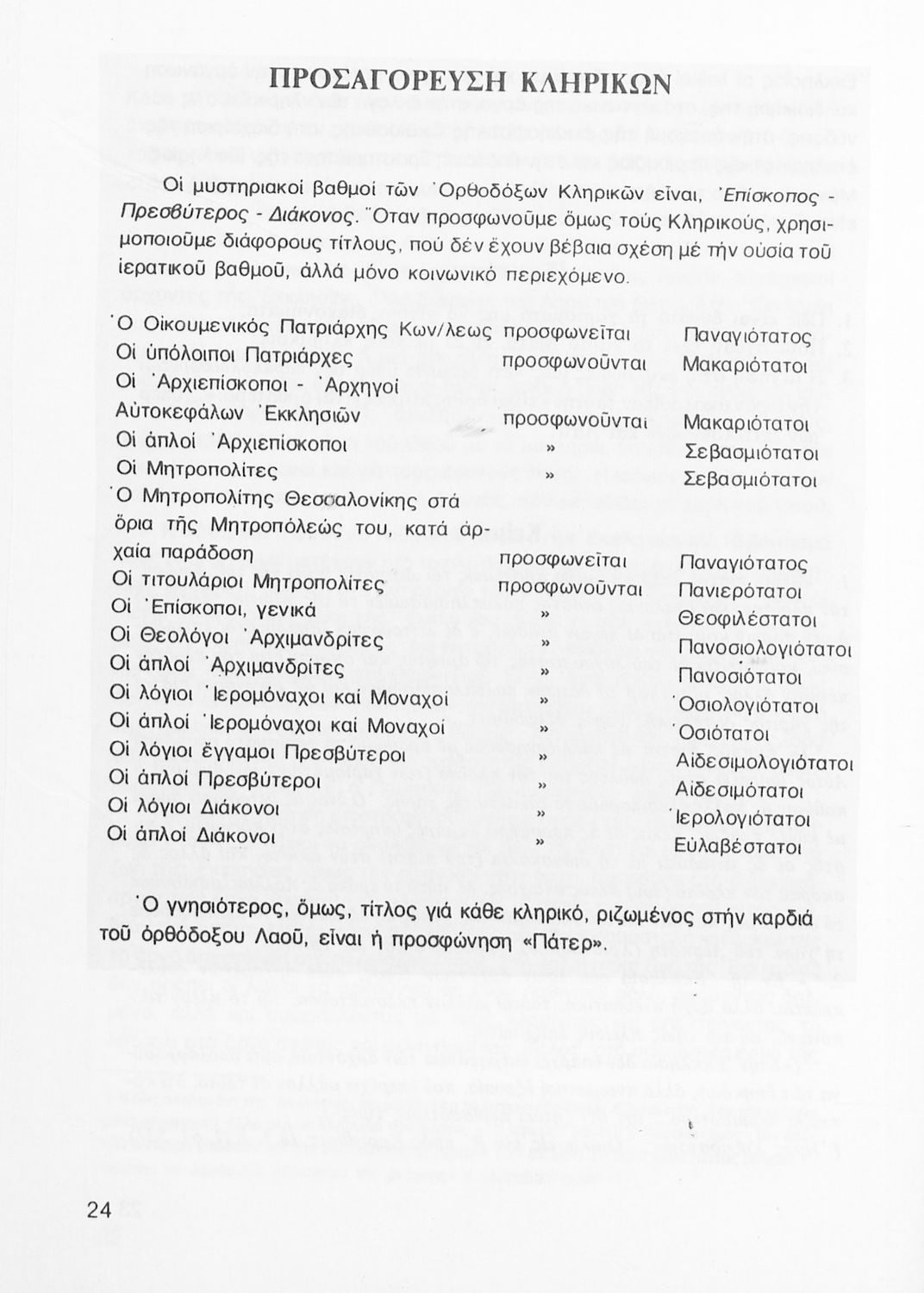 ΠΡΟΣΑΓΟΡΕΥΣΗ ΚΛΗΡΙΚΩΝ

Οἱ μυστηριακοί βαθμοί τῶν Ὀρθοδόξων Κληρικῶν εἶναι, Ἐπίσκοπος - Πρεσβύτερος - Διάκονος. Ὅταν προσφωνοῦμε ὅμως τούς Κληρικούς, χρησιμοποιοῦμε διάφορους τίτλους, πού δέν ἔχουν βέβαια σχέση μέ τήν οὐσία τοῦ ἱερατικοῦ βαθμοῦ, ἀλλά μόνο κοινωνικό περιεχόμενο.

| | | |
|---|---|---|
| Ὁ Οἰκουμενικός Πατριάρχης Κων/λεως | προσφωνεῖται | Παναγιότατος |
| Οἱ ὑπόλοιποι Πατριάρχες | προσφωνοῦνται | Μακαριότατοι |
| Οἱ Ἀρχιεπίσκοποι - Ἀρχηγοί Αὐτοκεφάλων Ἐκκλησιῶν | προσφωνοῦνται | Μακαριότατοι |
| Οἱ ἁπλοί Ἀρχιεπίσκοποι | » | Σεβασμιότατοι |
| Οἱ Μητροπολίτες | » | Σεβασμιότατοι |
| Ὁ Μητροπολίτης Θεσσαλονίκης στά ὅρια τῆς Μητροπόλεώς του, κατά ἀρχαία παράδοση | προσφωνεῖται | Παναγιότατος |
| Οἱ τιτουλάριοι Μητροπολίτες | προσφωνοῦνται | Πανιερότατοι |
| Οἱ Ἐπίσκοποι, γενικά | » | Θεοφιλέστατοι |
| Οἱ Θεολόγοι Ἀρχιμανδρίτες | » | Πανοσιολογιότατοι |
| Οἱ ἁπλοί Ἀρχιμανδρίτες | » | Πανοσιότατοι |
| Οἱ λόγιοι Ἱερομόναχοι καί Μοναχοί | » | Ὁσιολογιότατοι |
| Οἱ ἁπλοί Ἱερομόναχοι καί Μοναχοί | » | Ὁσιότατοι |
| Οἱ λόγιοι ἔγγαμοι Πρεσβύτεροι | » | Αἰδεσιμολογιότατοι |
| Οἱ ἁπλοί Πρεσβύτεροι | » | Αἰδεσιμότατοι |
| Οἱ λόγιοι Διάκονοι | » | Ἱερολογιότατοι |
| Οἱ ἁπλοί Διάκονοι | » | Εὐλαβέστατοι |

Ὁ γνησιότερος, ὅμως, τίτλος γιά κάθε κληρικό, ριζωμένος στήν καρδιά τοῦ ὀρθόδοξου Λαοῦ, εἶναι ἡ προσφώνηση «Πάτερ».

24